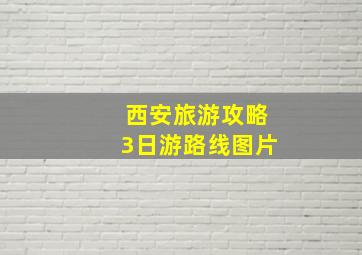 西安旅游攻略
3日游路线图片